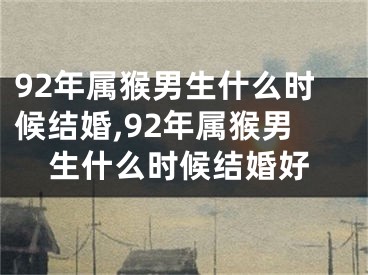 92年属猴男生什么时候结婚,92年属猴男生什么时候结婚好